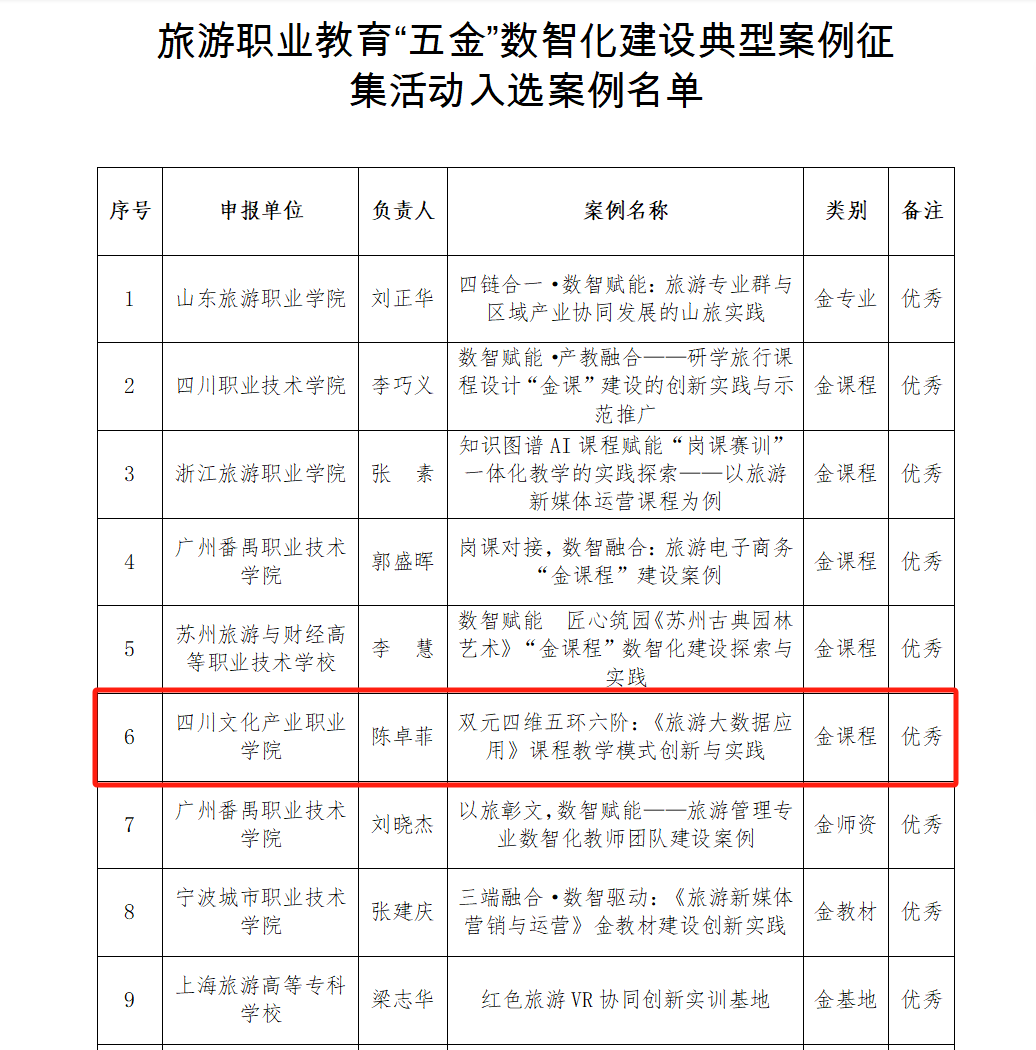 旅游职业教育“五金”数智化建设典型案例征集活动入选案例名单

| 序号 | 申报单位 | 负责人 | 案例名称 | 类别 | 备注 |
|---|---|---|---|---|---|
| 1 | 山东旅游职业学院 | 刘正华 | 四链合一 •数智赋能：旅游专业群与区域产业协同发展的山旅实践 | 金专业 | 优秀 |
| 2 | 四川职业技术学院 | 李巧义 | 数智赋能 •产教融合——研学旅行课程设计“金课”建设的创新实践与示范推广 | 金课程 | 优秀 |
| 3 | 浙江旅游职业学院 | 张　素 | 知识图谱 AI 课程赋能“岗课赛训”一体化教学的实践探索——以旅游新媒体运营课程为例 | 金课程 | 优秀 |
| 4 | 广州番禺职业技术学院 | 郭盛晖 | 岗课对接，数智融合：旅游电子商务“金课程”建设案例 | 金课程 | 优秀 |
| 5 | 苏州旅游与财经高等职业技术学校 | 李　慧 | 数智赋能　匠心筑园《苏州古典园林艺术》“金课程”数智化建设探索与实践 | 金课程 | 优秀 |
| 6 | 四川文化产业职业学院 | 陈卓菲 | 双元四维五环六阶：《旅游大数据应用》课程教学模式创新与实践 | 金课程 | 优秀 |
| 7 | 广州番禺职业技术学院 | 刘晓杰 | 以旅彰文，数智赋能——旅游管理专业数智化教师团队建设案例 | 金师资 | 优秀 |
| 8 | 宁波城市职业技术学院 | 张建庆 | 三端融合 •数智驱动：《旅游新媒体营销与运营》金教材建设创新实践 | 金教材 | 优秀 |
| 9 | 上海旅游高等专科学校 | 梁志华 | 红色旅游 VR 协同创新实训基地 | 金基地 | 优秀 |